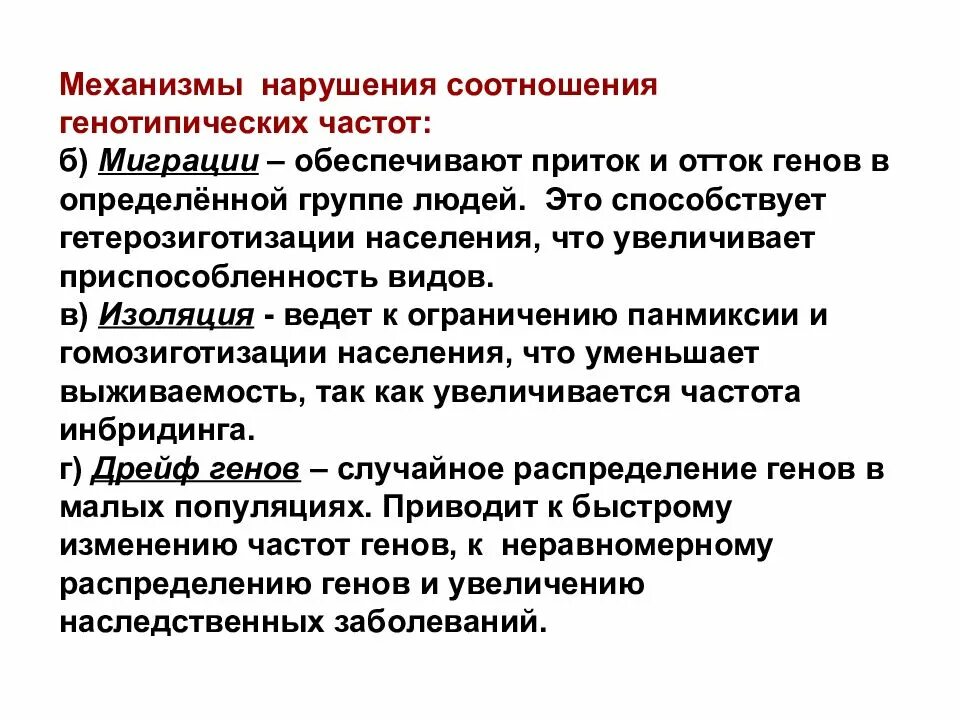 Механизмы нарушения соотношения генотипических частот:

б) Миграции – обеспечивают приток и отток генов в определённой группе людей. Это способствует гетерозиготизации населения, что увеличивает приспособленность видов.

в) Изоляция - ведет к ограничению панмиксии и гомозиготизации населения, что уменьшает выживаемость, так как увеличивается частота инбридинга.

г) Дрейф генов – случайное распределение генов в малых популяциях. Приводит к быстрому изменению частот генов, к неравномерному распределению генов и увеличению наследственных заболеваний.